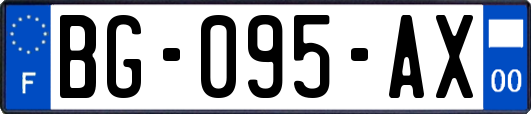 F
BG-095-AX
00